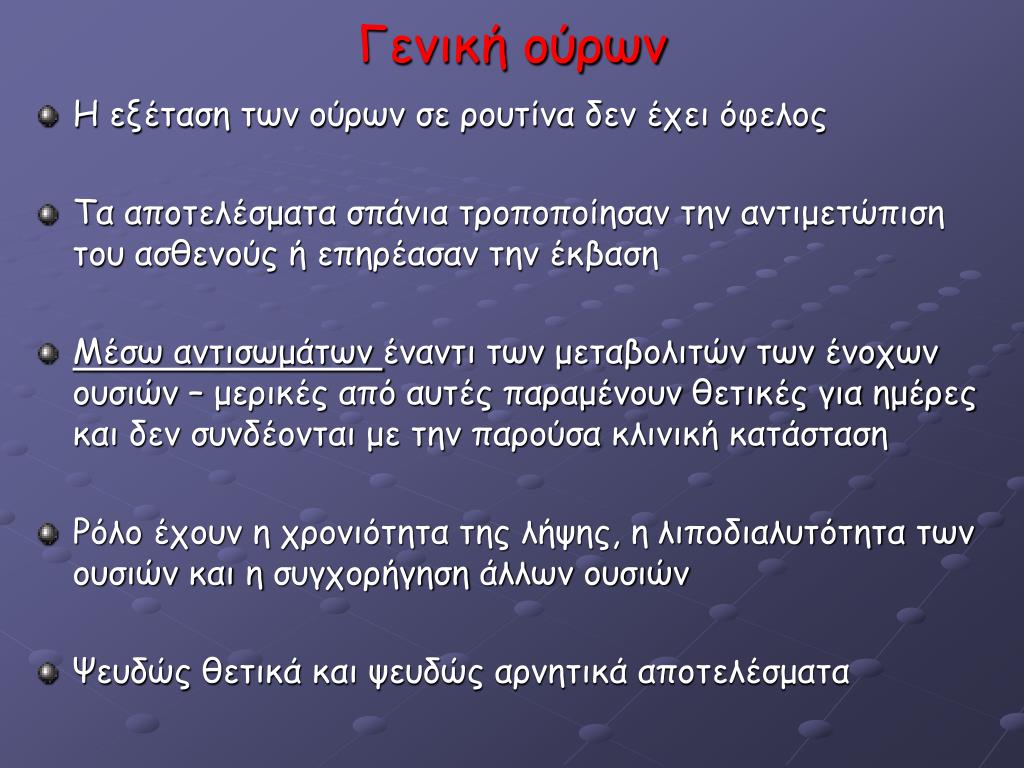 Γενική ούρων

Η εξέταση των ούρων σε ρουτίνα δεν έχει όφελος

Τα αποτελέσματα σπάνια τροποποίησαν την αντιμετώπιση του ασθενούς ή επηρέασαν την έκβαση

Μέσω αντισωμάτων έναντι των μεταβολιτών των ένοχων ουσιών – μερικές από αυτές παραμένουν θετικές για ημέρες και δεν συνδέονται με την παρούσα κλινική κατάσταση

Ρόλο έχουν η χρονιότητα της λήψης, η λιποδιαλυτότητα των ουσιών και η συγχορήγηση άλλων ουσιών

Ψευδώς θετικά και ψευδώς αρνητικά αποτελέσματα